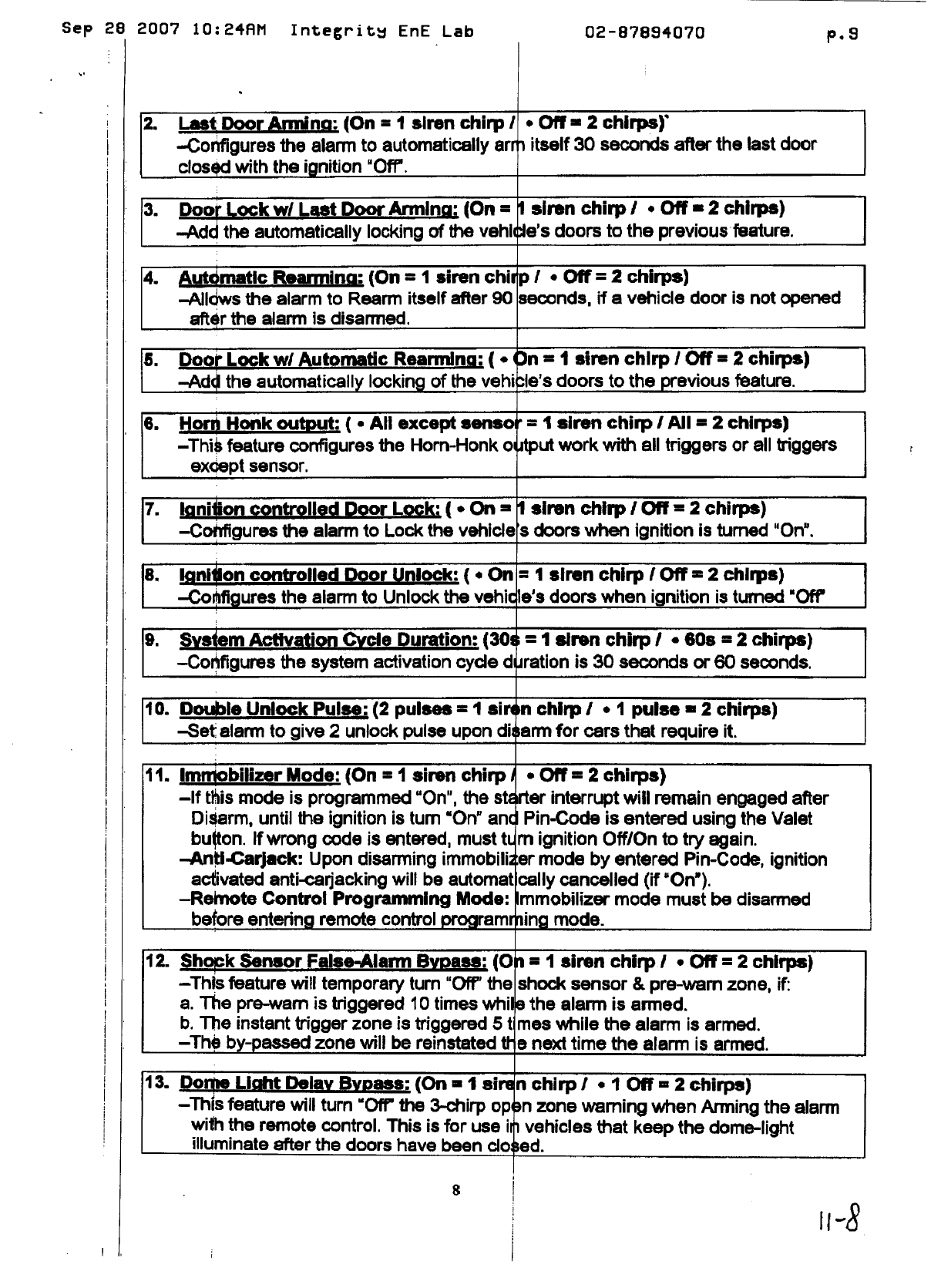 Sep 28 2007 10:24AM Integrity EnE Lab 02-87894070 p.9

2. Last Door Arming: (On = 1 siren chirp / • Off = 2 chirps)`
–Configures the alarm to automatically arm itself 30 seconds after the last door closed with the ignition "Off".

3. Door Lock w/ Last Door Arming: (On = 1 siren chirp / • Off = 2 chirps)
–Add the automatically locking of the vehicle's doors to the previous feature.

4. Automatic Rearming: (On = 1 siren chirp / • Off = 2 chirps)
–Allows the alarm to Rearm itself after 90 seconds, if a vehicle door is not opened after the alarm is disarmed.

5. Door Lock w/ Automatic Rearming: ( • On = 1 siren chirp / Off = 2 chirps)
–Add the automatically locking of the vehicle's doors to the previous feature.

6. Horn Honk output: ( • All except sensor = 1 siren chirp / All = 2 chirps)
–This feature configures the Horn-Honk output work with all triggers or all triggers except sensor.

7. Ignition controlled Door Lock: ( • On = 1 siren chirp / Off = 2 chirps)
–Configures the alarm to Lock the vehicle's doors when ignition is turned "On".

8. Ignition controlled Door Unlock: ( • On = 1 siren chirp / Off = 2 chirps)
–Configures the alarm to Unlock the vehicle's doors when ignition is turned "Off"

9. System Activation Cycle Duration: (30s = 1 siren chirp / • 60s = 2 chirps)
–Configures the system activation cycle duration is 30 seconds or 60 seconds.

10. Double Unlock Pulse: (2 pulses = 1 siren chirp / • 1 pulse = 2 chirps)
–Set alarm to give 2 unlock pulse upon disarm for cars that require it.

11. Immobilizer Mode: (On = 1 siren chirp / • Off = 2 chirps)
–If this mode is programmed "On", the starter interrupt will remain engaged after Disarm, until the ignition is turn "On" and Pin-Code is entered using the Valet button. If wrong code is entered, must turn ignition Off/On to try again.
–Anti-Carjack: Upon disarming immobilizer mode by entered Pin-Code, ignition activated anti-carjacking will be automatically cancelled (if "On").
–Remote Control Programming Mode: Immobilizer mode must be disarmed before entering remote control programming mode.

12. Shock Sensor False-Alarm Bypass: (On = 1 siren chirp / • Off = 2 chirps)
–This feature will temporary turn "Off" the shock sensor & pre-warn zone, if:
a. The pre-warn is triggered 10 times while the alarm is armed.
b. The instant trigger zone is triggered 5 times while the alarm is armed.
–The by-passed zone will be reinstated the next time the alarm is armed.

13. Dome Light Delay Bypass: (On = 1 siren chirp / • 1 Off = 2 chirps)
–This feature will turn "Off" the 3-chirp open zone warning when Arming the alarm with the remote control. This is for use in vehicles that keep the dome-light illuminate after the doors have been closed.

8

11-8